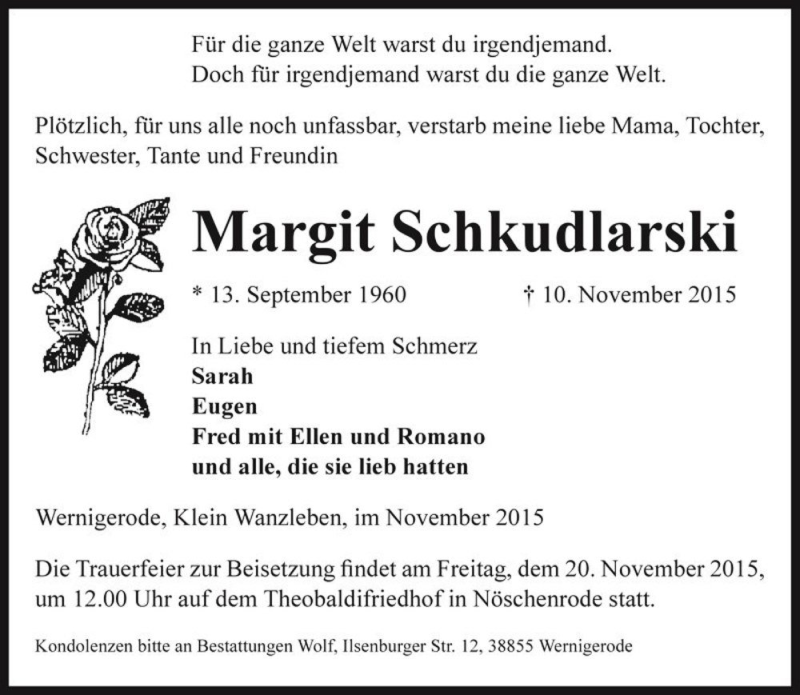 Für die ganze Welt warst du irgendjemand.
Doch für irgendjemand warst du die ganze Welt.

Plötzlich, für uns alle noch unfassbar, verstarb meine liebe Mama, Tochter, Schwester, Tante und Freundin

Margit Schkudlarski

* 13. September 1960 † 10. November 2015

In Liebe und tiefem Schmerz
Sarah
Eugen
Fred mit Ellen und Romano
und alle, die sie lieb hatten

Wernigerode, Klein Wanzleben, im November 2015

Die Trauerfeier zur Beisetzung findet am Freitag, dem 20. November 2015, um 12.00 Uhr auf dem Theobaldifriedhof in Nöschenrode statt.

Kondolenzen bitte an Bestattungen Wolf, Ilsenburger Str. 12, 38855 Wernigerode